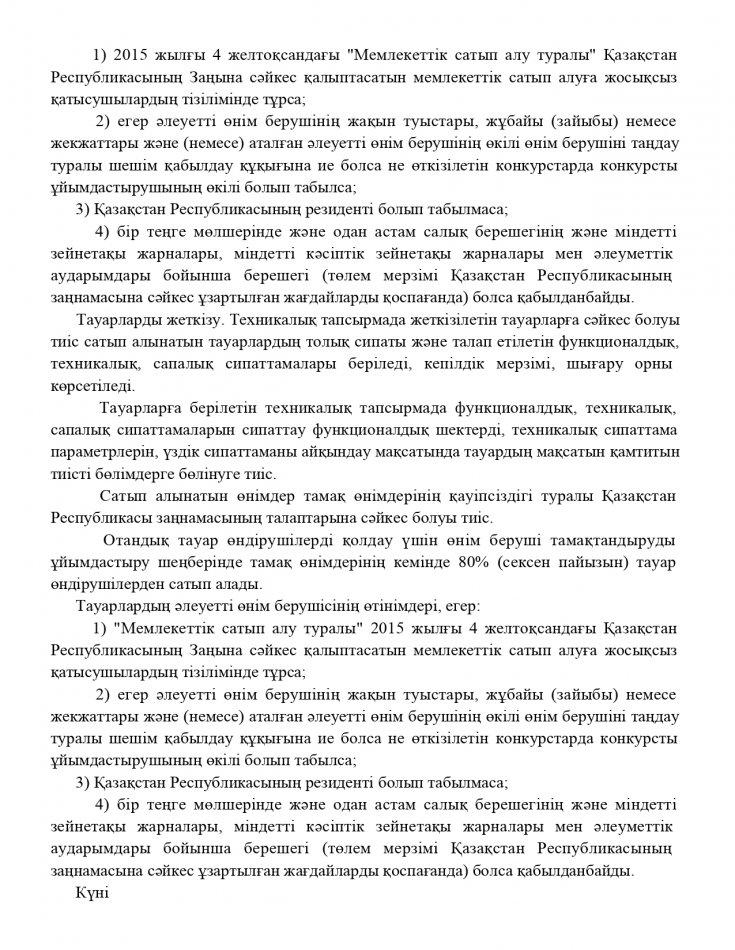 1) 2015 жылғы 4 желтоқсандағы "Мемлекеттік сатып алу туралы" Қазақстан Республикасының Заңына сәйкес қалыптасатын мемлекеттік сатып алуға жосықсыз қатысушылардың тізілімінде тұрса;

2) егер әлеуетті өнім берушінің жақын туыстары, жұбайы (зайыбы) немесе жекжаттары және (немесе) аталған әлеуетті өнім берушінің өкілі өнім берушіні таңдау туралы шешім қабылдау құқығына ие болса не өткізілетін конкурстарда конкурсты ұйымдастырушының өкілі болып табылса;

3) Қазақстан Республикасының резиденті болып табылмаса;

4) бір теңге мөлшерінде және одан астам салық берешегінің және міндетті зейнетақы жарналары, міндетті кәсіптік зейнетақы жарналары мен әлеуметтік аударымдары бойынша берешегі (төлем мерзімі Қазақстан Республикасының заңнамасына сәйкес ұзартылған жағдайларды қоспағанда) болса қабылданбайды.

Тауарларды жеткізу. Техникалық тапсырмада жеткізілетін тауарларға сәйкес болуы тиіс сатып алынатын тауарлардың толық сипаты және талап етілетін функционалдық, техникалық, сапалық сипаттамалары беріледі, кепілдік мерзімі, шығару орны көрсетіледі.

Тауарларға берілетін техникалық тапсырмада функционалдық, техникалық, сапалық сипаттамаларын сипаттау функционалдық шектерді, техникалық сипаттама параметрлерін, үздік сипаттаманы айқындау мақсатында тауардың мақсатын қамтитын тиісті бөлімдерге бөлінуге тиіс.

Сатып алынатын өнімдер тамақ өнімдерінің қауіпсіздігі туралы Қазақстан Республикасы заңнамасының талаптарына сәйкес болуы тиіс.

Отандық тауар өндірушілерді қолдау үшін өнім беруші тамақтандыруды ұйымдастыру шеңберінде тамақ өнімдерінің кемінде 80% (сексен пайызын) тауар өндірушілерден сатып алады.

Тауарлардың әлеуетті өнім берушісінің өтінімдері, егер:

1) "Мемлекеттік сатып алу туралы" 2015 жылғы 4 желтоқсандағы Қазақстан Республикасының Заңына сәйкес қалыптасатын мемлекеттік сатып алуға жосықсыз қатысушылардың тізілімінде тұрса;

2) егер әлеуетті өнім берушінің жақын туыстары, жұбайы (зайыбы) немесе жекжаттары және (немесе) аталған әлеуетті өнім берушінің өкілі өнім берушіні таңдау туралы шешім қабылдау құқығына ие болса не өткізілетін конкурстарда конкурсты ұйымдастырушының өкілі болып табылса;

3) Қазақстан Республикасының резиденті болып табылмаса;

4) бір теңге мөлшерінде және одан астам салық берешегінің және міндетті зейнетақы жарналары, міндетті кәсіптік зейнетақы жарналары мен әлеуметтік аударымдары бойынша берешегі (төлем мерзімі Қазақстан Республикасының заңнамасына сәйкес ұзартылған жағдайларды қоспағанда) болса қабылданбайды.

Күні